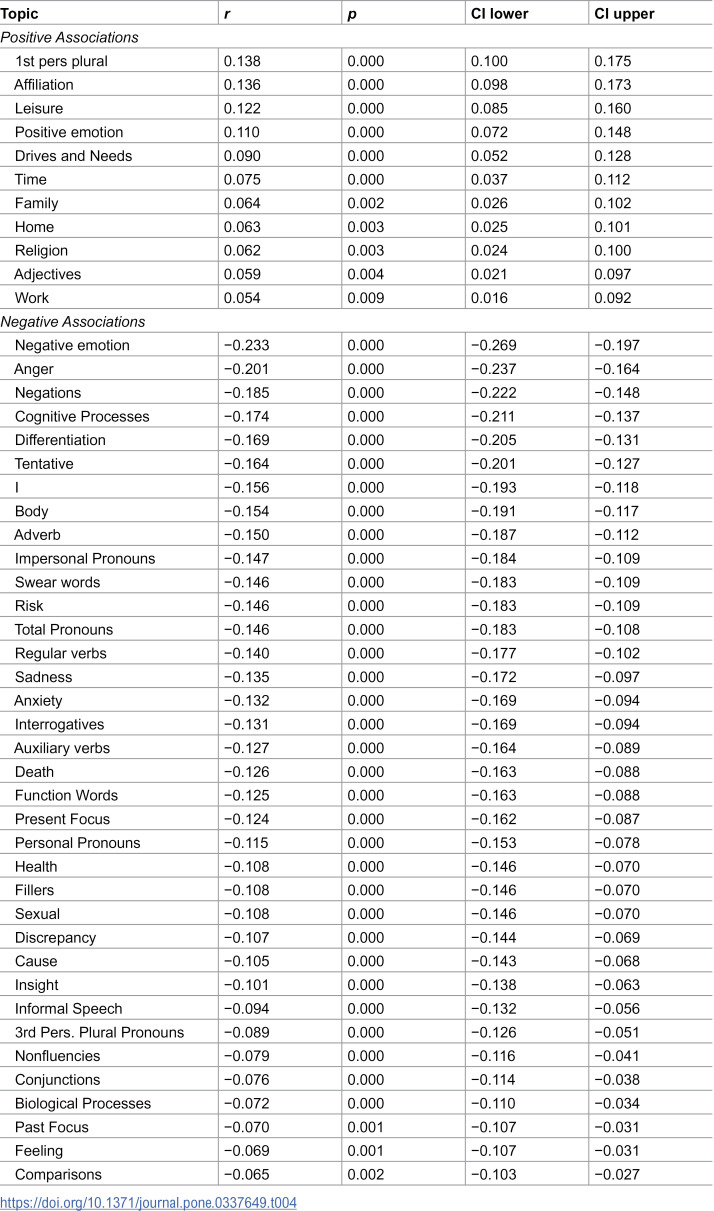 | Topic | r | p | CI lower | CI upper |
|---|---|---|---|---|
| Positive Associations | | | | |
| 1st pers plural | 0.138 | 0.000 | 0.100 | 0.175 |
| Affiliation | 0.136 | 0.000 | 0.098 | 0.173 |
| Leisure | 0.122 | 0.000 | 0.085 | 0.160 |
| Positive emotion | 0.110 | 0.000 | 0.072 | 0.148 |
| Drives and Needs | 0.090 | 0.000 | 0.052 | 0.128 |
| Time | 0.075 | 0.000 | 0.037 | 0.112 |
| Family | 0.064 | 0.002 | 0.026 | 0.102 |
| Home | 0.063 | 0.003 | 0.025 | 0.101 |
| Religion | 0.062 | 0.003 | 0.024 | 0.100 |
| Adjectives | 0.059 | 0.004 | 0.021 | 0.097 |
| Work | 0.054 | 0.009 | 0.016 | 0.092 |
| Negative Associations | | | | |
| Negative emotion | −0.233 | 0.000 | −0.269 | −0.197 |
| Anger | −0.201 | 0.000 | −0.237 | −0.164 |
| Negations | −0.185 | 0.000 | −0.222 | −0.148 |
| Cognitive Processes | −0.174 | 0.000 | −0.211 | −0.137 |
| Differentiation | −0.169 | 0.000 | −0.205 | −0.131 |
| Tentative | −0.164 | 0.000 | −0.201 | −0.127 |
| I | −0.156 | 0.000 | −0.193 | −0.118 |
| Body | −0.154 | 0.000 | −0.191 | −0.117 |
| Adverb | −0.150 | 0.000 | −0.187 | −0.112 |
| Impersonal Pronouns | −0.147 | 0.000 | −0.184 | −0.109 |
| Swear words | −0.146 | 0.000 | −0.183 | −0.109 |
| Risk | −0.146 | 0.000 | −0.183 | −0.109 |
| Total Pronouns | −0.146 | 0.000 | −0.183 | −0.108 |
| Regular verbs | −0.140 | 0.000 | −0.177 | −0.102 |
| Sadness | −0.135 | 0.000 | −0.172 | −0.097 |
| Anxiety | −0.132 | 0.000 | −0.169 | −0.094 |
| Interrogatives | −0.131 | 0.000 | −0.169 | −0.094 |
| Auxiliary verbs | −0.127 | 0.000 | −0.164 | −0.089 |
| Death | −0.126 | 0.000 | −0.163 | −0.088 |
| Function Words | −0.125 | 0.000 | −0.163 | −0.088 |
| Present Focus | −0.124 | 0.000 | −0.162 | −0.087 |
| Personal Pronouns | −0.115 | 0.000 | −0.153 | −0.078 |
| Health | −0.108 | 0.000 | −0.146 | −0.070 |
| Fillers | −0.108 | 0.000 | −0.146 | −0.070 |
| Sexual | −0.108 | 0.000 | −0.146 | −0.070 |
| Discrepancy | −0.107 | 0.000 | −0.144 | −0.069 |
| Cause | −0.105 | 0.000 | −0.143 | −0.068 |
| Insight | −0.101 | 0.000 | −0.138 | −0.063 |
| Informal Speech | −0.094 | 0.000 | −0.132 | −0.056 |
| 3rd Pers. Plural Pronouns | −0.089 | 0.000 | −0.126 | −0.051 |
| Nonfluencies | −0.079 | 0.000 | −0.116 | −0.041 |
| Conjunctions | −0.076 | 0.000 | −0.114 | −0.038 |
| Biological Processes | −0.072 | 0.000 | −0.110 | −0.034 |
| Past Focus | −0.070 | 0.001 | −0.107 | −0.031 |
| Feeling | −0.069 | 0.001 | −0.107 | −0.031 |
| Comparisons | −0.065 | 0.002 | −0.103 | −0.027 |

https://doi.org/10.1371/journal.pone.0337649.t004